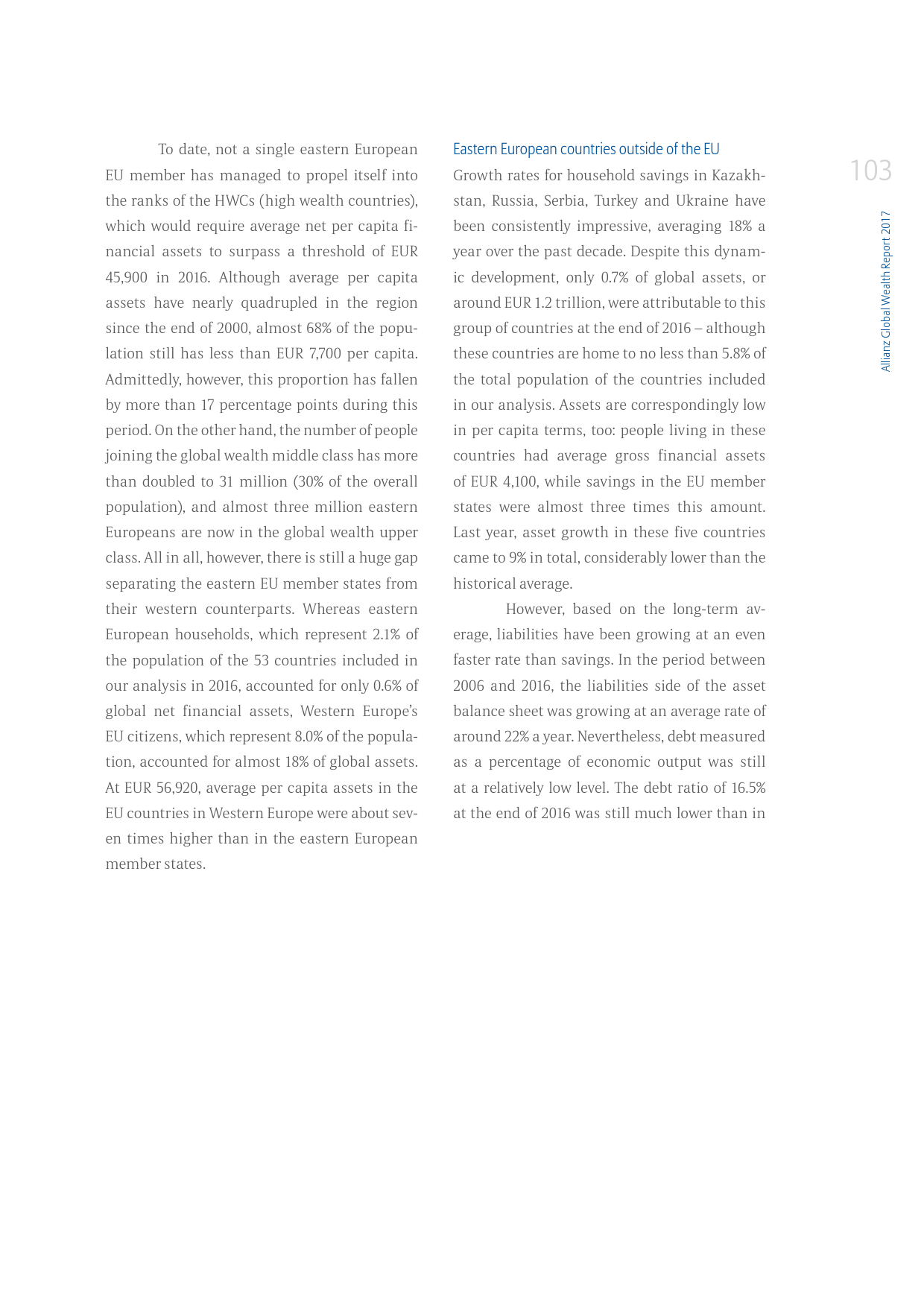 To date, not a single eastern European EU member has managed to propel itself into the ranks of the HWCs (high wealth countries), which would require average net per capita financial assets to surpass a threshold of EUR 45,900 in 2016. Although average per capita assets have nearly quadrupled in the region since the end of 2000, almost 68% of the population still has less than EUR 7,700 per capita. Admittedly, however, this proportion has fallen by more than 17 percentage points during this period. On the other hand, the number of people joining the global wealth middle class has more than doubled to 31 million (30% of the overall population), and almost three million eastern Europeans are now in the global wealth upper class. All in all, however, there is still a huge gap separating the eastern EU member states from their western counterparts. Whereas eastern European households, which represent 2.1% of the population of the 53 countries included in our analysis in 2016, accounted for only 0.6% of global net financial assets, Western Europe's EU citizens, which represent 8.0% of the population, accounted for almost 18% of global assets. At EUR 56,920, average per capita assets in the EU countries in Western Europe were about seven times higher than in the eastern European member states.

Eastern European countries outside of the EU
Growth rates for household savings in Kazakhstan, Russia, Serbia, Turkey and Ukraine have been consistently impressive, averaging 18% a year over the past decade. Despite this dynamic development, only 0.7% of global assets, or around EUR 1.2 trillion, were attributable to this group of countries at the end of 2016 – although these countries are home to no less than 5.8% of the total population of the countries included in our analysis. Assets are correspondingly low in per capita terms, too: people living in these countries had average gross financial assets of EUR 4,100, while savings in the EU member states were almost three times this amount. Last year, asset growth in these five countries came to 9% in total, considerably lower than the historical average.

However, based on the long-term average, liabilities have been growing at an even faster rate than savings. In the period between 2006 and 2016, the liabilities side of the asset balance sheet was growing at an average rate of around 22% a year. Nevertheless, debt measured as a percentage of economic output was still at a relatively low level. The debt ratio of 16.5% at the end of 2016 was still much lower than in

103

Allianz Global Wealth Report 2017